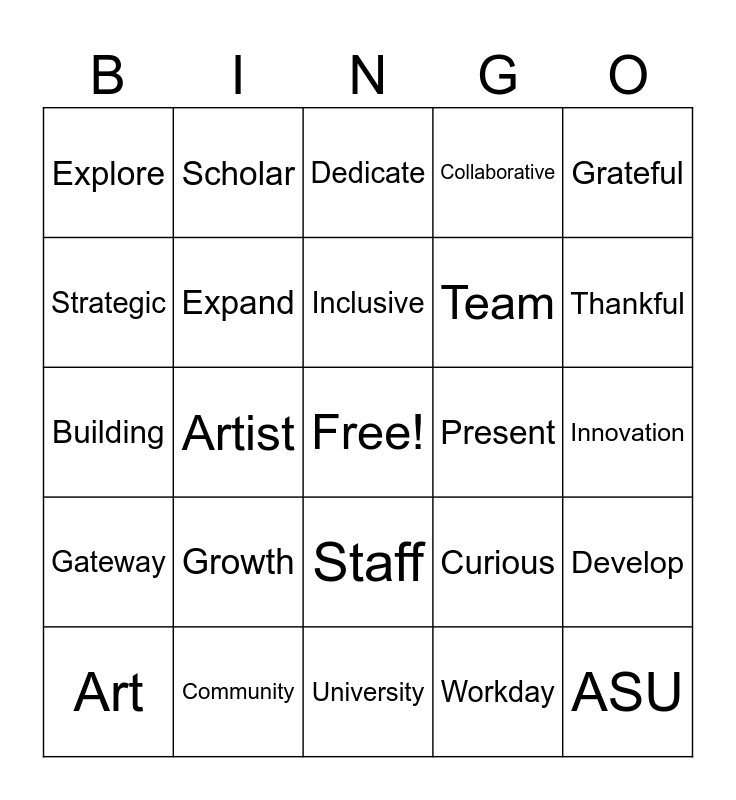 | B | I | N | G | O |
|---|---|---|---|---|
| Explore | Scholar | Dedicate | Collaborative | Grateful |
| Strategic | Expand | Inclusive | Team | Thankful |
| Building | Artist | Free! | Present | Innovation |
| Gateway | Growth | Staff | Curious | Develop |
| Art | Community | University | Workday | ASU |